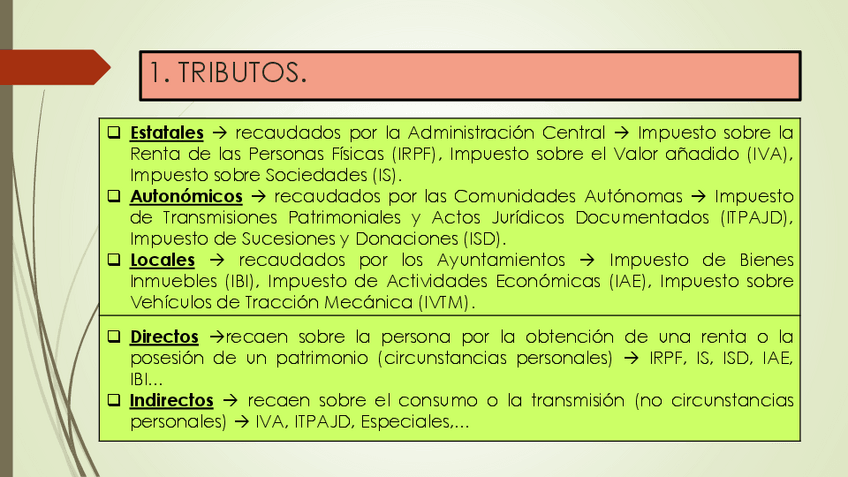 1. TRIBUTOS.

❑ Estatales → recaudados por la Administración Central → Impuesto sobre la Renta de las Personas Físicas (IRPF), Impuesto sobre el Valor añadido (IVA), Impuesto sobre Sociedades (IS).
❑ Autonómicos → recaudados por las Comunidades Autónomas → Impuesto de Transmisiones Patrimoniales y Actos Jurídicos Documentados (ITPAJD), Impuesto de Sucesiones y Donaciones (ISD).
❑ Locales → recaudados por los Ayuntamientos → Impuesto de Bienes Inmuebles (IBI), Impuesto de Actividades Económicas (IAE), Impuesto sobre Vehículos de Tracción Mecánica (IVTM).

❑ Directos →recaen sobre la persona por la obtención de una renta o la posesión de un patrimonio (circunstancias personales) → IRPF, IS, ISD, IAE, IBI...
❑ Indirectos → recaen sobre el consumo o la transmisión (no circunstancias personales) → IVA, ITPAJD, Especiales,...